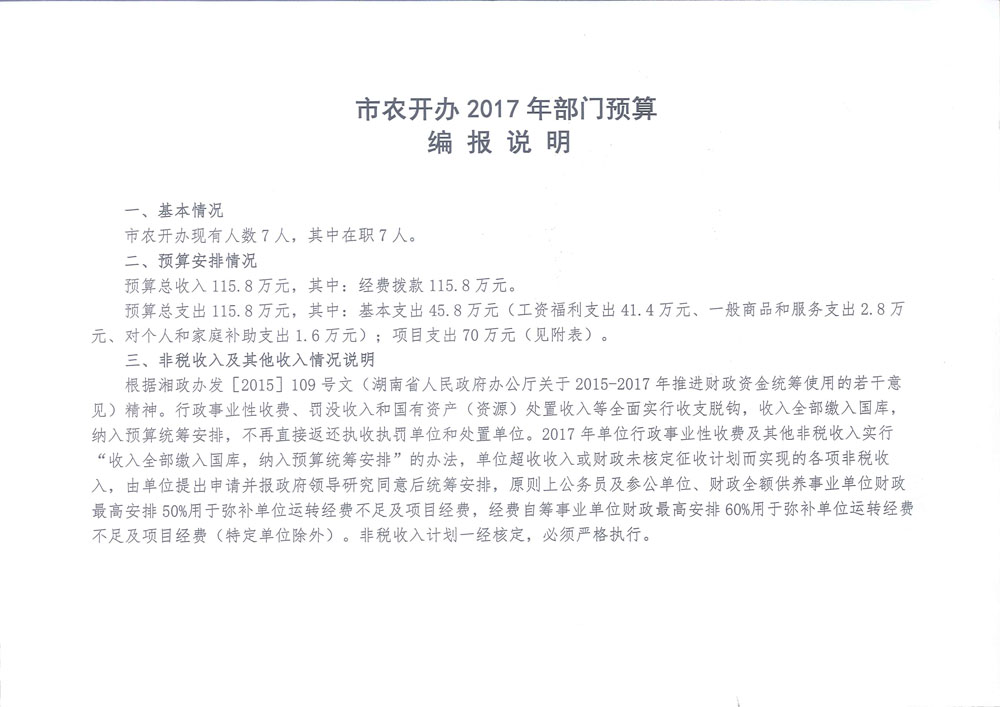 市农开办 2017 年部门预算
编 报 说 明

一、基本情况

市农开办现有人数 7 人，其中在职 7 人。

二、预算安排情况

预算总收入 115.8 万元，其中：经费拨款 115.8 万元。

预算总支出 115.8 万元，其中：基本支出 45.8 万元（工资福利支出 41.4 万元、一般商品和服务支出 2.8 万元、对个人和家庭补助支出 1.6 万元）；项目支出 70 万元（见附表）。

三、非税收入及其他收入情况说明

根据湘政办发［2015］109 号文（湖南省人民政府办公厅关于 2015-2017 年推进财政资金统筹使用的若干意见）精神。行政事业性收费、罚没收入和国有资产（资源）处置收入等全面实行收支脱钩，收入全部缴入国库，纳入预算统筹安排，不再直接返还执收执罚单位和处置单位。2017 年单位行政事业性收费及其他非税收入实行“收入全部缴入国库，纳入预算统筹安排”的办法，单位超收收入或财政未核定征收计划而实现的各项非税收入，由单位提出申请并报政府领导研究同意后统筹安排，原则上公务员及参公单位、财政全额供养事业单位财政最高安排 50%用于弥补单位运转经费不足及项目经费，经费自筹事业单位财政最高安排 60%用于弥补单位运转经费不足及项目经费（特定单位除外）。非税收入计划一经核定，必须严格执行。